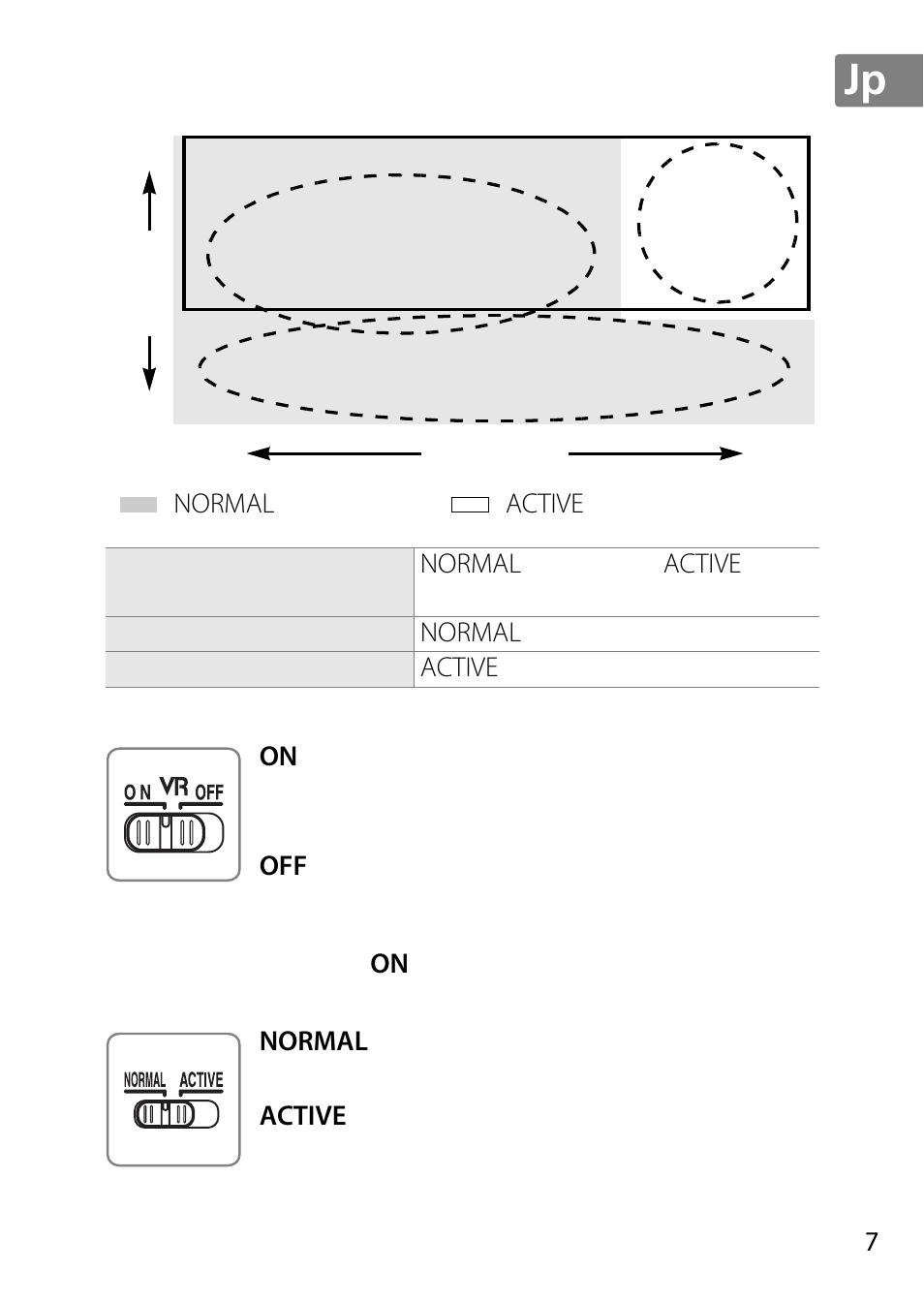 Jp

NORMAL ACTIVE

| | NORMAL ACTIVE |
|---|---|
| | NORMAL |
| | ACTIVE |

ON VR OFF

ON

OFF

ON

NORMAL ACTIVE

NORMAL

ACTIVE

7